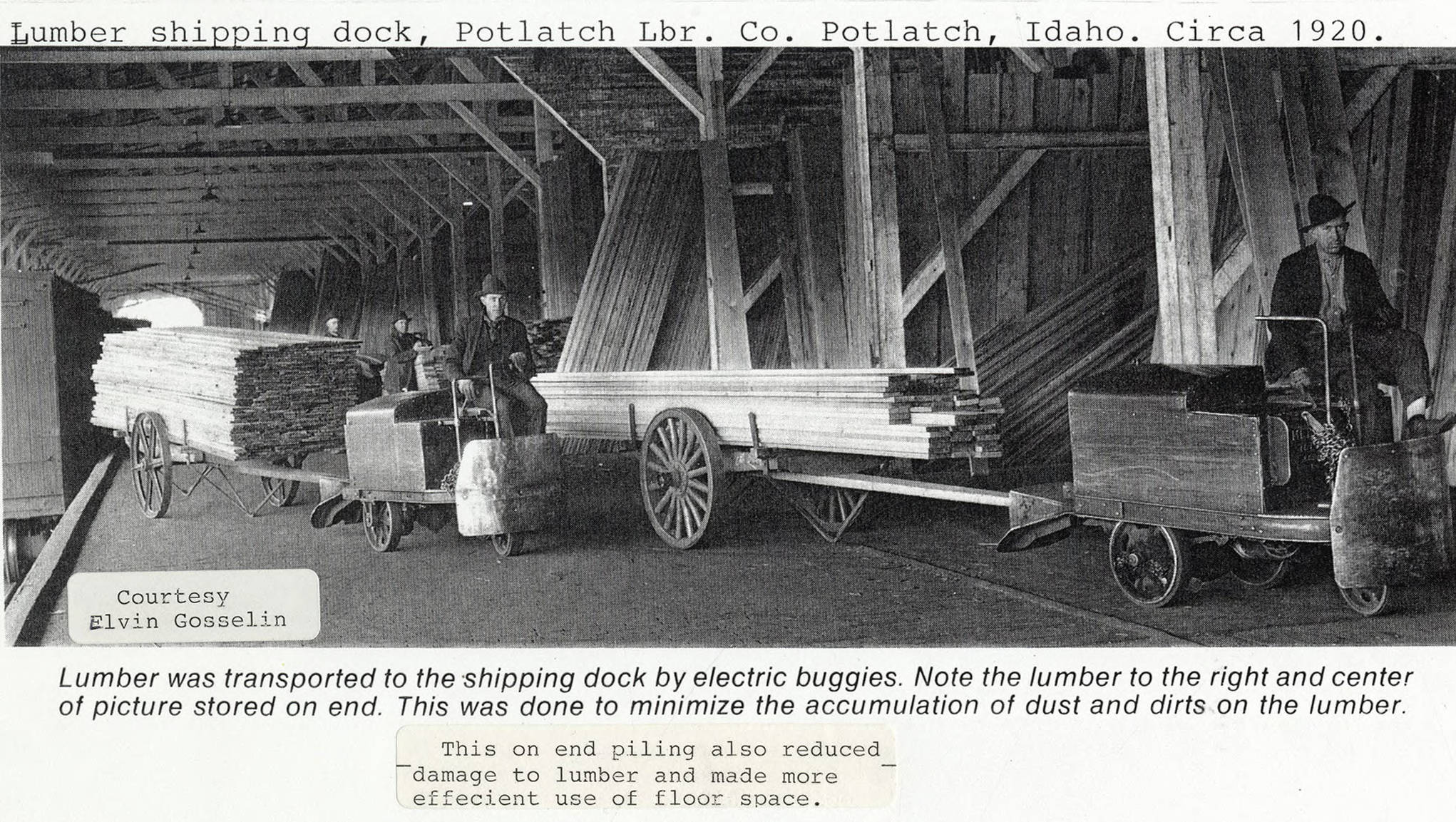 Lumber shipping dock, Potlatch Lbr. Co. Potlatch, Idaho. Circa 1920.

Courtesy
Elvin Gosselin

Lumber was transported to the shipping dock by electric buggies. Note the lumber to the right and center of picture stored on end. This was done to minimize the accumulation of dust and dirts on the lumber.

This on end piling also reduced damage to lumber and made more effecient use of floor space.